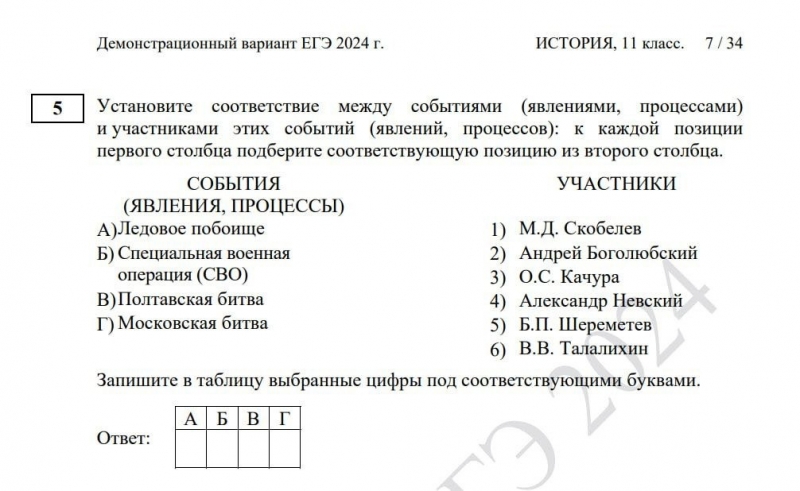 Демонстрационный вариант ЕГЭ 2024 г.

ИСТОРИЯ, 11 класс. 7 / 34

5

Установите соответствие между событиями (явлениями, процессами) и участниками этих событий (явлений, процессов): к каждой позиции первого столбца подберите соответствующую позицию из второго столбца.

СОБЫТИЯ (ЯВЛЕНИЯ, ПРОЦЕССЫ)

А) Ледовое побоище
Б) Специальная военная операция (СВО)
В) Полтавская битва
Г) Московская битва

УЧАСТНИКИ

1) М.Д. Скобелев
2) Андрей Боголюбский
3) О.С. Качура
4) Александр Невский
5) Б.П. Шереметев
6) В.В. Талалихин

Запишите в таблицу выбранные цифры под соответствующими буквами.

Ответ:

| А | Б | В | Г |
|---|---|---|---|
|  |  |  |  |

ЕГЭ 2024